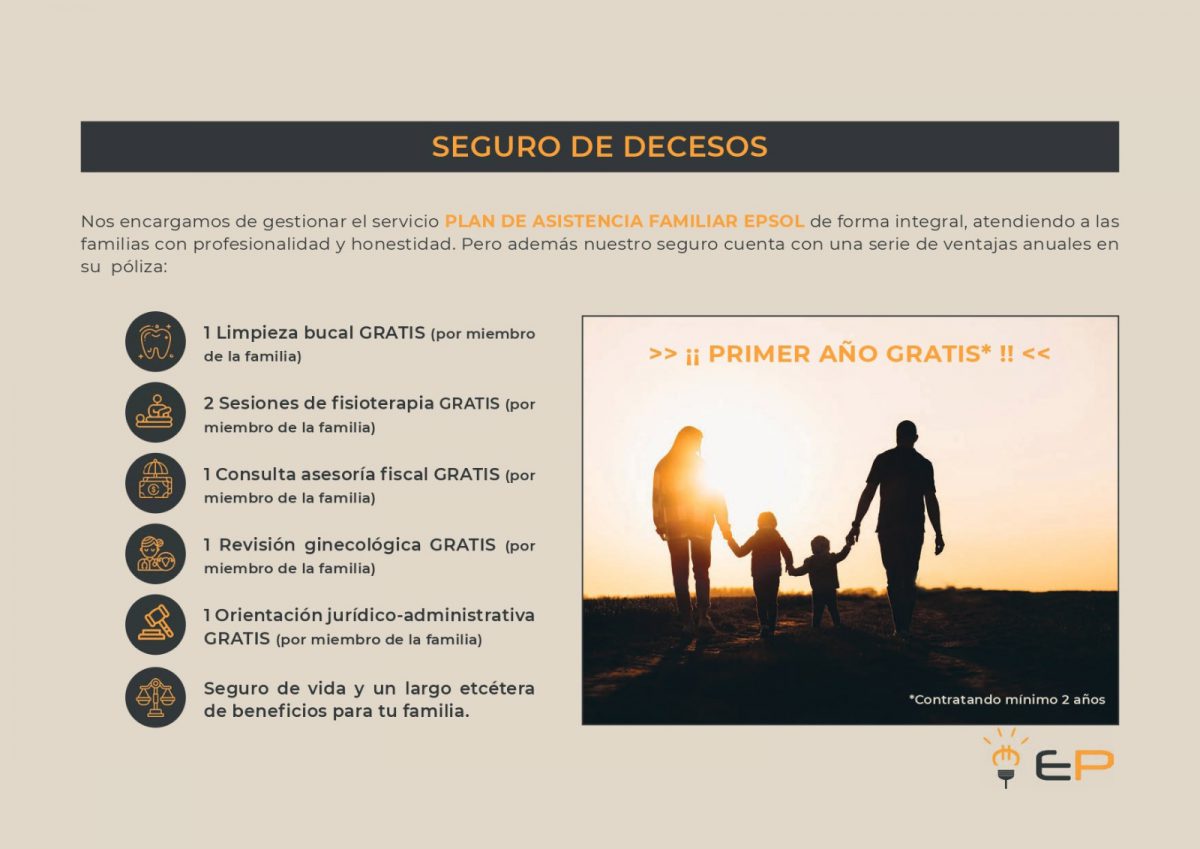 SEGURO DE DECESOS

Nos encargamos de gestionar el servicio PLAN DE ASISTENCIA FAMILIAR EPSOL de forma integral, atendiendo a las familias con profesionalidad y honestidad. Pero además nuestro seguro cuenta con una serie de ventajas anuales en su póliza:

1 Limpieza bucal GRATIS (por miembro de la familia)

2 Sesiones de fisioterapia GRATIS (por miembro de la familia)

1 Consulta asesoría fiscal GRATIS (por miembro de la familia)

1 Revisión ginecológica GRATIS (por miembro de la familia)

1 Orientación jurídico-administrativa GRATIS (por miembro de la familia)

Seguro de vida y un largo etcétera de beneficios para tu familia.

>> ¡¡ PRIMER AÑO GRATIS* !! <<

*Contratando mínimo 2 años

EP